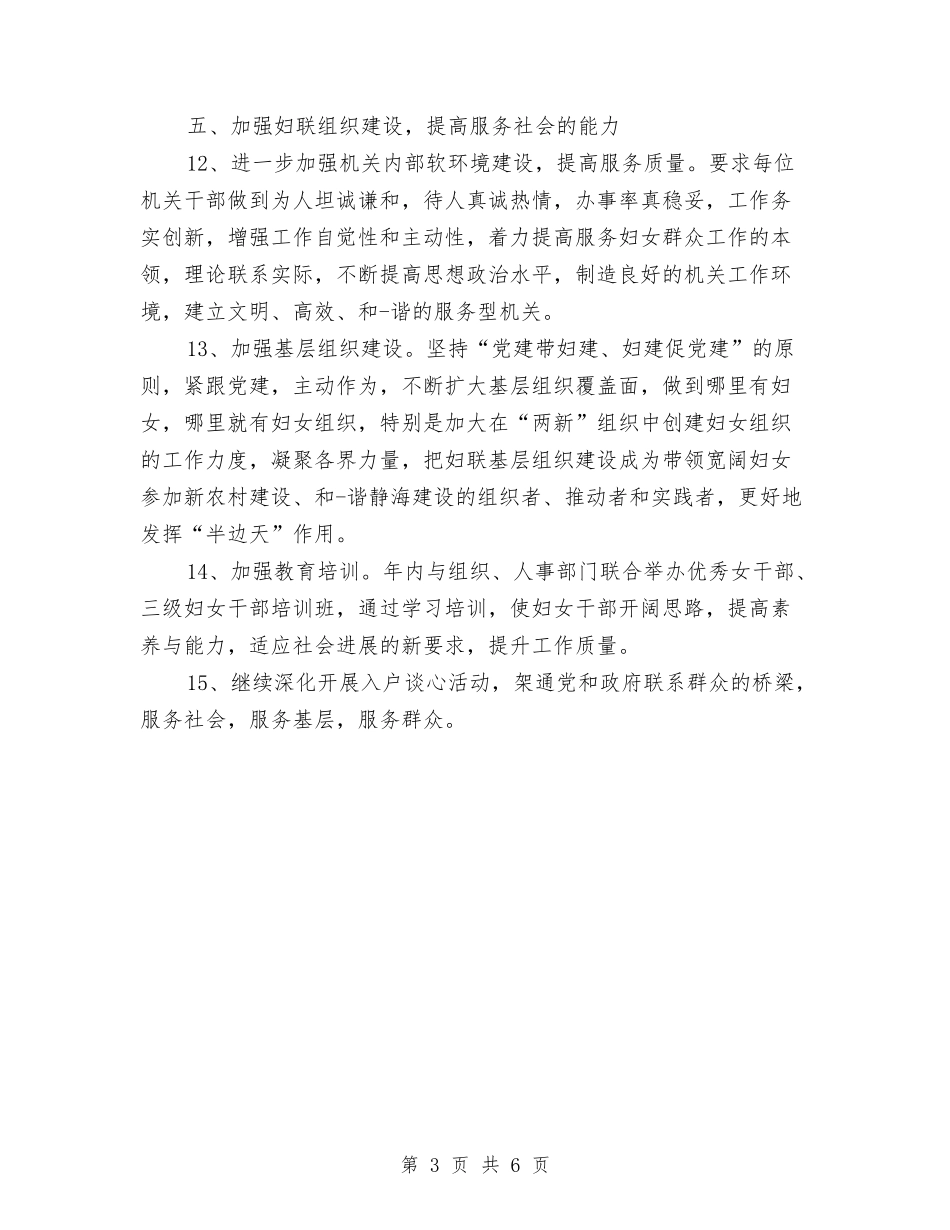 五、加强妇联组织建设，提高服务社会的能力

12、进一步加强机关内部软环境建设，提高服务质量。要求每位机关干部做到为人坦诚谦和，待人真诚热情，办事率真稳妥，工作务实创新，增强工作自觉性和主动性，着力提高服务妇女群众工作的本领，理论联系实际，不断提高思想政治水平，制造良好的机关工作环境，建立文明、高效、和-谐的服务型机关。

13、加强基层组织建设。坚持“党建带妇建、妇建促党建”的原则，紧跟党建，主动作为，不断扩大基层组织覆盖面，做到哪里有妇女，哪里就有妇女组织，特别是加大在“两新”组织中创建妇女组织的工作力度，凝聚各界力量，把妇联基层组织建设成为带领宽阔妇女参加新农村建设、和-谐静海建设的组织者、推动者和实践者，更好地发挥“半边天”作用。

14、加强教育培训。年内与组织、人事部门联合举办优秀女干部、三级妇女干部培训班，通过学习培训，使妇女干部开阔思路，提高素养与能力，适应社会进展的新要求，提升工作质量。

15、继续深化开展入户谈心活动，架通党和政府联系群众的桥梁，服务社会，服务基层，服务群众。

第 3 页 共 6 页